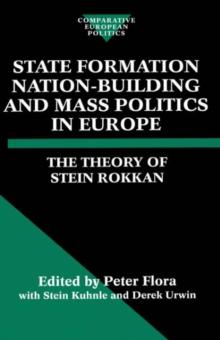 COMPARATIVE EUROPEAN POLITICS

STATE FORMATION NATION-BUILDING AND MASS POLITICS IN EUROPE

THE THEORY OF STEIN ROKKAN

Edited by Peter Flora
with Stein Kuhnle and Derek Urwin